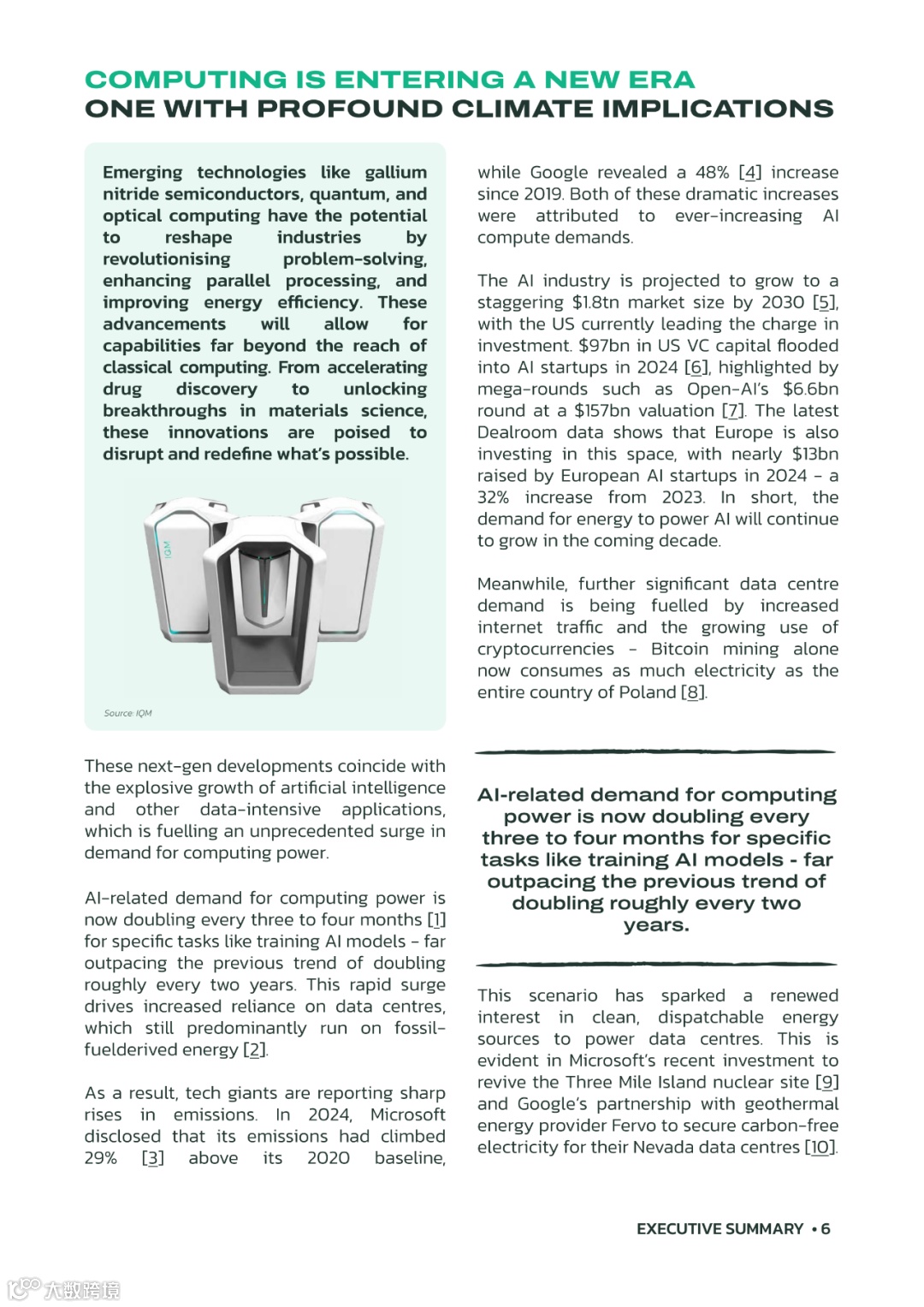 COMPUTING IS ENTERING A NEW ERA
ONE WITH PROFOUND CLIMATE IMPLICATIONS

Emerging technologies like gallium nitride semiconductors, quantum, and optical computing have the potential to reshape industries by revolutionising problem-solving, enhancing parallel processing, and improving energy efficiency. These advancements will allow for capabilities far beyond the reach of classical computing. From accelerating drug discovery to unlocking breakthroughs in materials science, these innovations are poised to disrupt and redefine what's possible.

IQM

Source: IQM

These next-gen developments coincide with the explosive growth of artificial intelligence and other data-intensive applications, which is fuelling an unprecedented surge in demand for computing power.

AI-related demand for computing power is now doubling every three to four months [1] for specific tasks like training AI models - far outpacing the previous trend of doubling roughly every two years. This rapid surge drives increased reliance on data centres, which still predominantly run on fossil-fuelderived energy [2].

As a result, tech giants are reporting sharp rises in emissions. In 2024, Microsoft disclosed that its emissions had climbed 29% [3] above its 2020 baseline, while Google revealed a 48% [4] increase since 2019. Both of these dramatic increases were attributed to ever-increasing AI compute demands.

The AI industry is projected to grow to a staggering $1.8tn market size by 2030 [5], with the US currently leading the charge in investment. $97bn in US VC capital flooded into AI startups in 2024 [6], highlighted by mega-rounds such as Open-AI's $6.6bn round at a $157bn valuation [7]. The latest Dealroom data shows that Europe is also investing in this space, with nearly $13bn raised by European AI startups in 2024 - a 32% increase from 2023. In short, the demand for energy to power AI will continue to grow in the coming decade.

Meanwhile, further significant data centre demand is being fuelled by increased internet traffic and the growing use of cryptocurrencies - Bitcoin mining alone now consumes as much electricity as the entire country of Poland [8].

AI-related demand for computing power is now doubling every three to four months for specific tasks like training AI models - far outpacing the previous trend of doubling roughly every two years.

This scenario has sparked a renewed interest in clean, dispatchable energy sources to power data centres. This is evident in Microsoft's recent investment to revive the Three Mile Island nuclear site [9] and Google's partnership with geothermal energy provider Fervo to secure carbon-free electricity for their Nevada data centres [10].

EXECUTIVE SUMMARY • 6

大数跨境